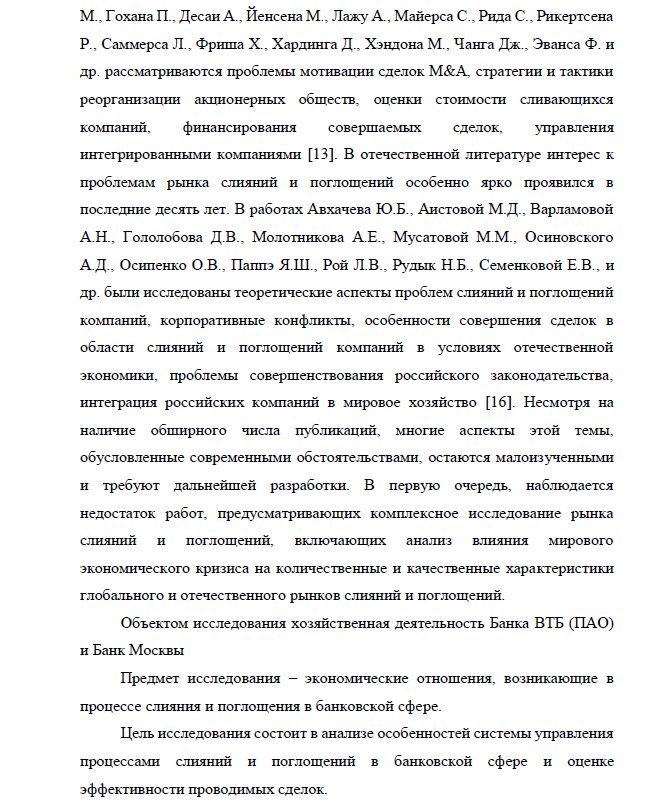 М., Гохана П., Десаи А., Йенсена М., Лажу А., Майерса С., Рида С., Рикертсена Р., Саммерса Л., Фриша Х., Хардинга Д., Хэндона М., Чанга Дж., Эванса Ф. и др. рассматриваются проблемы мотивации сделок M&A, стратегии и тактики реорганизации акционерных обществ, оценки стоимости сливающихся компаний, финансирования совершаемых сделок, управления интегрированными компаниями [13]. В отечественной литературе интерес к проблемам рынка слияний и поглощений особенно ярко проявился в последние десять лет. В работах Авхачева Ю.Б., Аистовой М.Д., Варламовой А.Н., Гололобова Д.В., Молотникова А.Е., Мусатовой М.М., Осиновского А.Д., Осипенко О.В., Паппэ Я.Ш., Рой Л.В., Рудык Н.Б., Семенковой Е.В., и др. были исследованы теоретические аспекты проблем слияний и поглощений компаний, корпоративные конфликты, особенности совершения сделок в области слияний и поглощений компаний в условиях отечественной экономики, проблемы совершенствования российского законодательства, интеграция российских компаний в мировое хозяйство [16]. Несмотря на наличие обширного числа публикаций, многие аспекты этой темы, обусловленные современными обстоятельствами, остаются малоизученными и требуют дальнейшей разработки. В первую очередь, наблюдается недостаток работ, предусматривающих комплексное исследование рынка слияний и поглощений, включающих анализ влияния мирового экономического кризиса на количественные и качественные характеристики глобального и отечественного рынков слияний и поглощений.

Объектом исследования хозяйственная деятельность Банка ВТБ (ПАО) и Банк Москвы

Предмет исследования – экономические отношения, возникающие в процессе слияния и поглощения в банковской сфере.

Цель исследования состоит в анализе особенностей системы управления процессами слияний и поглощений в банковской сфере и оценке эффективности проводимых сделок.